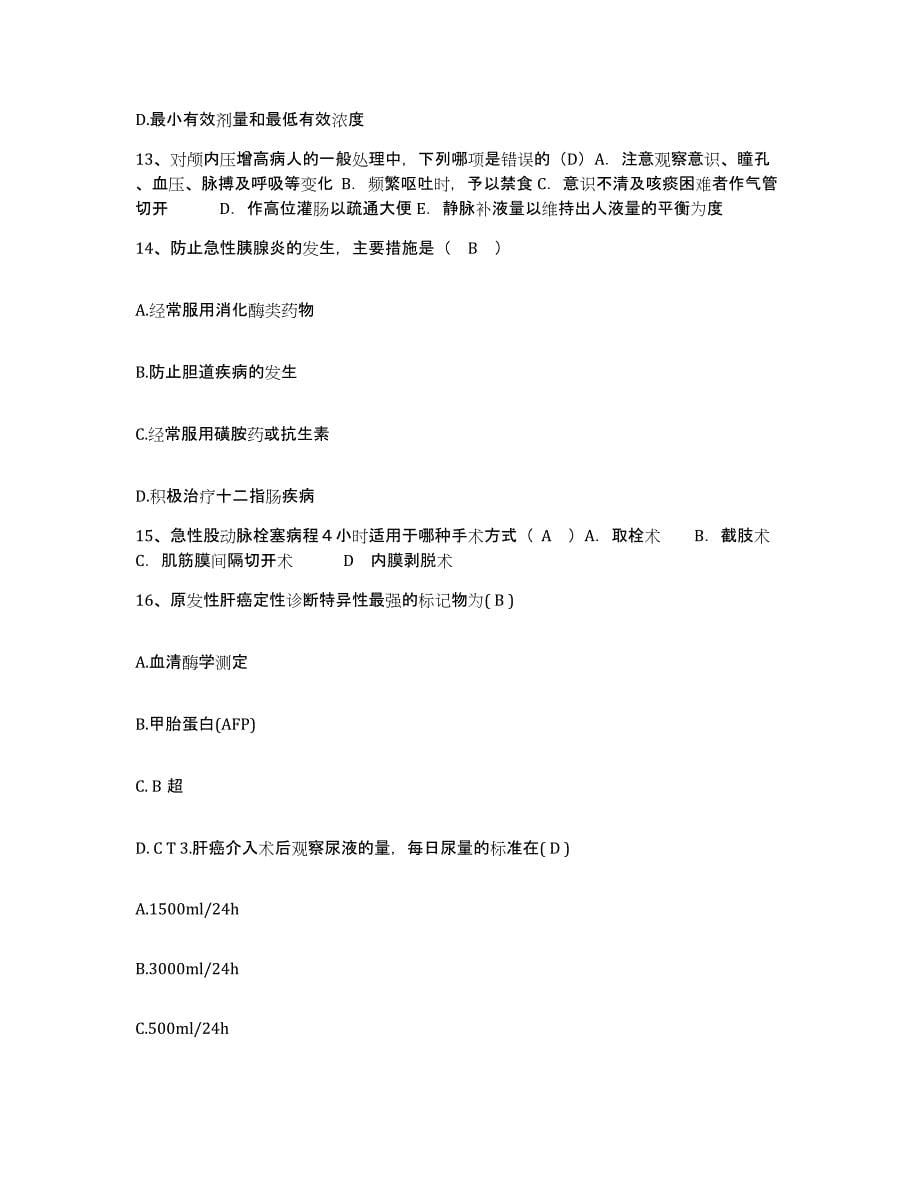 D.最小有效剂量和最低有效浓度

13、对颅内压增高病人的一般处理中，下列哪项是错误的（D）A. 注意观察意识、瞳孔、血压、脉搏及呼吸等变化 B. 频繁呕吐时，予以禁食 C. 意识不清及咳痰困难者作气管切开 D. 作高位灌肠以疏通大便 E. 静脉补液量以维持出人液量的平衡为度

14、防止急性胰腺炎的发生，主要措施是（ B ）

A.经常服用消化酶类药物

B.防止胆道疾病的发生

C.经常服用磺胺药或抗生素

D.积极治疗十二指肠疾病

15、急性股动脉栓塞病程 4 小时适用于哪种手术方式（ A ）A. 取栓术 B. 截肢术 C. 肌筋膜间隔切开术 D 内膜剥脱术

16、原发性肝癌定性诊断特异性最强的标记物为( B )

A.血清酶学测定

B.甲胎蛋白(AFP)

C. B 超

D. C T 3.肝癌介入术后观察尿液的量，每日尿量的标准在( D )

A.1500ml/24h

B.3000ml/24h

C.500ml/24h